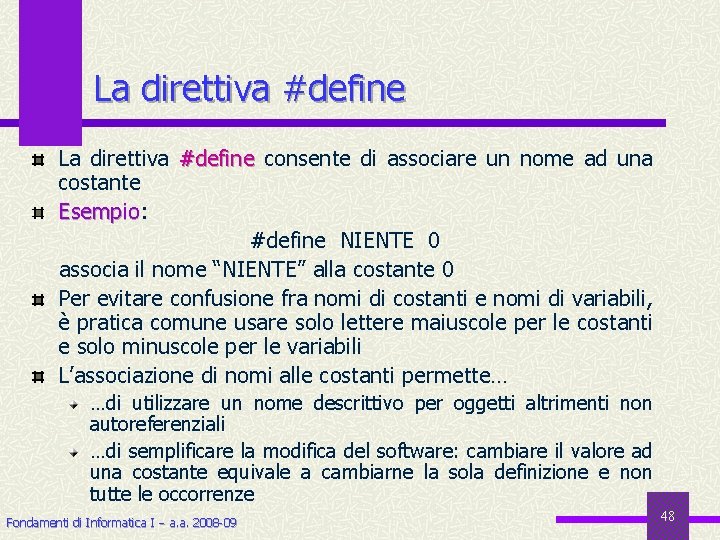 La direttiva #define

La direttiva #define consente di associare un nome ad una costante

Esempio:

#define NIENTE 0

associa il nome “NIENTE” alla costante 0

Per evitare confusione fra nomi di costanti e nomi di variabili, è pratica comune usare solo lettere maiuscole per le costanti e solo minuscole per le variabili

L’associazione di nomi alle costanti permette…

…di utilizzare un nome descrittivo per oggetti altrimenti non autoreferenziali

…di semplificare la modifica del software: cambiare il valore ad una costante equivale a cambiarne la sola definizione e non tutte le occorrenze

Fondamenti di Informatica I – a.a. 2008-09

48